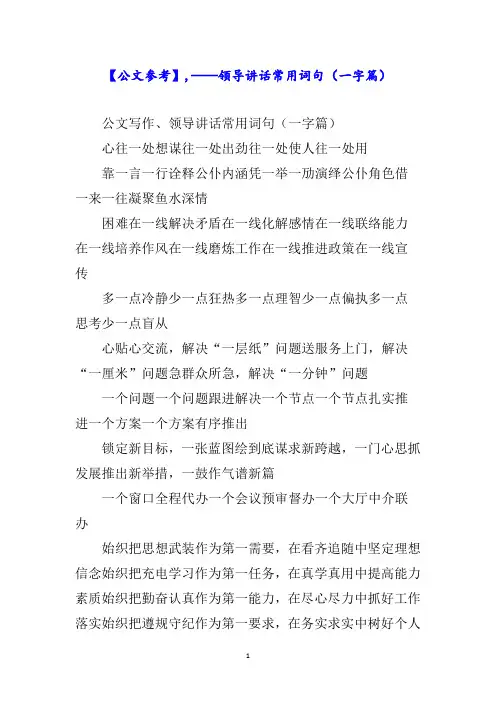 【公文参考】,——领导讲话常用词句（一字篇）

公文写作、领导讲话常用词句（一字篇）

心往一处想谋往一处出劲往一处使人往一处用

靠一言一行诠释公仆内涵凭一举一励演绎公仆角色借一来一往凝聚鱼水深情

困难在一线解决矛盾在一线化解感情在一线联络能力在一线培养作风在一线磨炼工作在一线推进政策在一线宣传

多一点冷静少一点狂热多一点理智少一点偏执多一点思考少一点盲从

心贴心交流，解决“一层纸”问题送服务上门，解决“一厘米”问题急群众所急，解决“一分钟”问题

一个问题一个问题跟进解决一个节点一个节点扎实推进一个方案一个方案有序推出

锁定新目标，一张蓝图绘到底谋求新跨越，一门心思抓发展推出新举措，一鼓作气谱新篇

一个窗口全程代办一个会议预审督办一个大厅中介联办

始织把思想武装作为第一需要，在看齐追随中坚定理想信念始织把充电学习作为第一任务，在真学真用中提高能力素质始织把勤奋认真作为第一能力，在尽心尽力中抓好工作落实始织把遵规守纪作为第一要求，在务实求实中树好个人

1